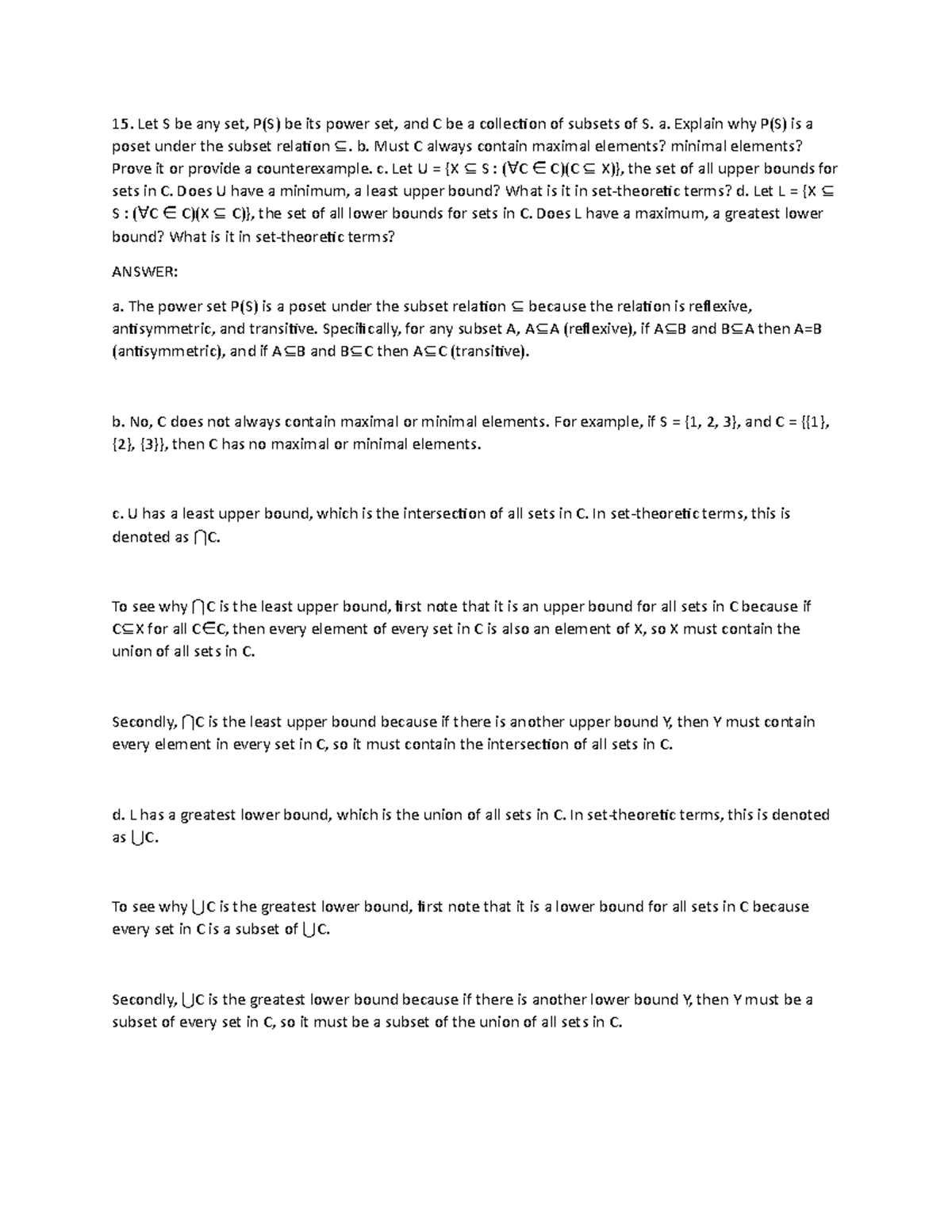 15. Let S be any set, P(S) be its power set, and C be a collection of subsets of S. a. Explain why P(S) is a poset under the subset relation $\subseteq$. b. Must C always contain maximal elements? minimal elements? Prove it or provide a counterexample. c. Let U = {X $\subseteq$ S : ($\forall$C $\in$ C)(C $\subseteq$ X)}, the set of all upper bounds for sets in C. Does U have a minimum, a least upper bound? What is it in set-theoretic terms? d. Let L = {X $\subseteq$ S : ($\forall$C $\in$ C)(X $\subseteq$ C)}, the set of all lower bounds for sets in C. Does L have a maximum, a greatest lower bound? What is it in set-theoretic terms?

ANSWER:

a. The power set P(S) is a poset under the subset relation $\subseteq$ because the relation is reflexive, antisymmetric, and transitive. Specifically, for any subset A, A$\subseteq$A (reflexive), if A$\subseteq$B and B$\subseteq$A then A=B (antisymmetric), and if A$\subseteq$B and B$\subseteq$C then A$\subseteq$C (transitive).

b. No, C does not always contain maximal or minimal elements. For example, if S = {1, 2, 3}, and C = {{1}, {2}, {3}}, then C has no maximal or minimal elements.

c. U has a least upper bound, which is the intersection of all sets in C. In set-theoretic terms, this is denoted as $\bigcap$C.

To see why $\bigcap$C is the least upper bound, first note that it is an upper bound for all sets in C because if C$\subseteq$X for all C$\in$C, then every element of every set in C is also an element of X, so X must contain the union of all sets in C.

Secondly, $\bigcap$C is the least upper bound because if there is another upper bound Y, then Y must contain every element in every set in C, so it must contain the intersection of all sets in C.

d. L has a greatest lower bound, which is the union of all sets in C. In set-theoretic terms, this is denoted as $\bigcup$C.

To see why $\bigcup$C is the greatest lower bound, first note that it is a lower bound for all sets in C because every set in C is a subset of $\bigcup$C.

Secondly, $\bigcup$C is the greatest lower bound because if there is another lower bound Y, then Y must be a subset of every set in C, so it must be a subset of the union of all sets in C.